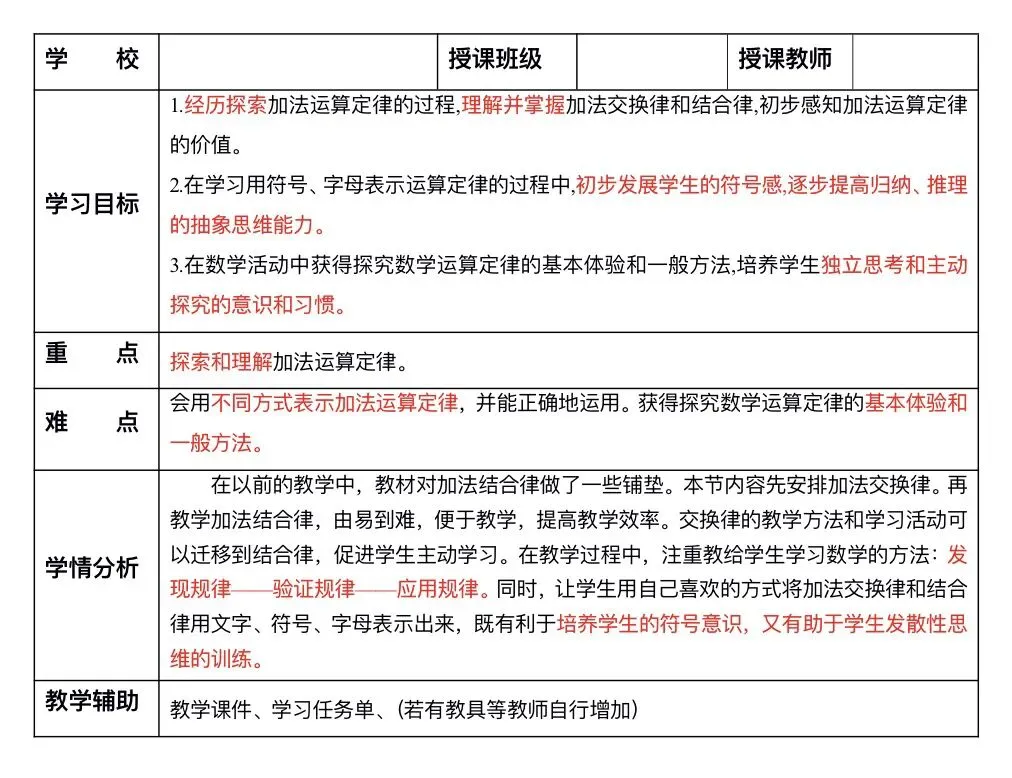 | 学　　校 |  | 授课班级 |  | 授课教师 |  |
|---|---|---|---|---|---|
| 学习目标 | 1.经历探索加法运算定律的过程,理解并掌握加法交换律和结合律,初步感知加法运算定律的价值。<br>2.在学习用符号、字母表示运算定律的过程中,初步发展学生的符号感,逐步提高归纳、推理的抽象思维能力。<br>3.在数学活动中获得探究数学运算定律的基本体验和一般方法,培养学生独立思考和主动探究的意识和习惯。 | | | | |
| 重　　点 | 探索和理解加法运算定律。 | | | | |
| 难　　点 | 会用不同方式表示加法运算定律，并能正确地运用。获得探究数学运算定律的基本体验和一般方法。 | | | | |
| 学情分析 | 在以前的教学中，教材对加法结合律做了一些铺垫。本节内容先安排加法交换律。再教学加法结合律，由易到难，便于教学，提高教学效率。交换律的教学方法和学习活动可以迁移到结合律，促进学生主动学习。在教学过程中，注重教给学生学习数学的方法：发现规律——验证规律——应用规律。同时，让学生用自己喜欢的方式将加法交换律和结合律用文字、符号、字母表示出来，既有利于培养学生的符号意识，又有助于学生发散性思维的训练。 | | | | |
| 教学辅助 | 教学课件、学习任务单、(若有教具等教师自行增加) | | | | |